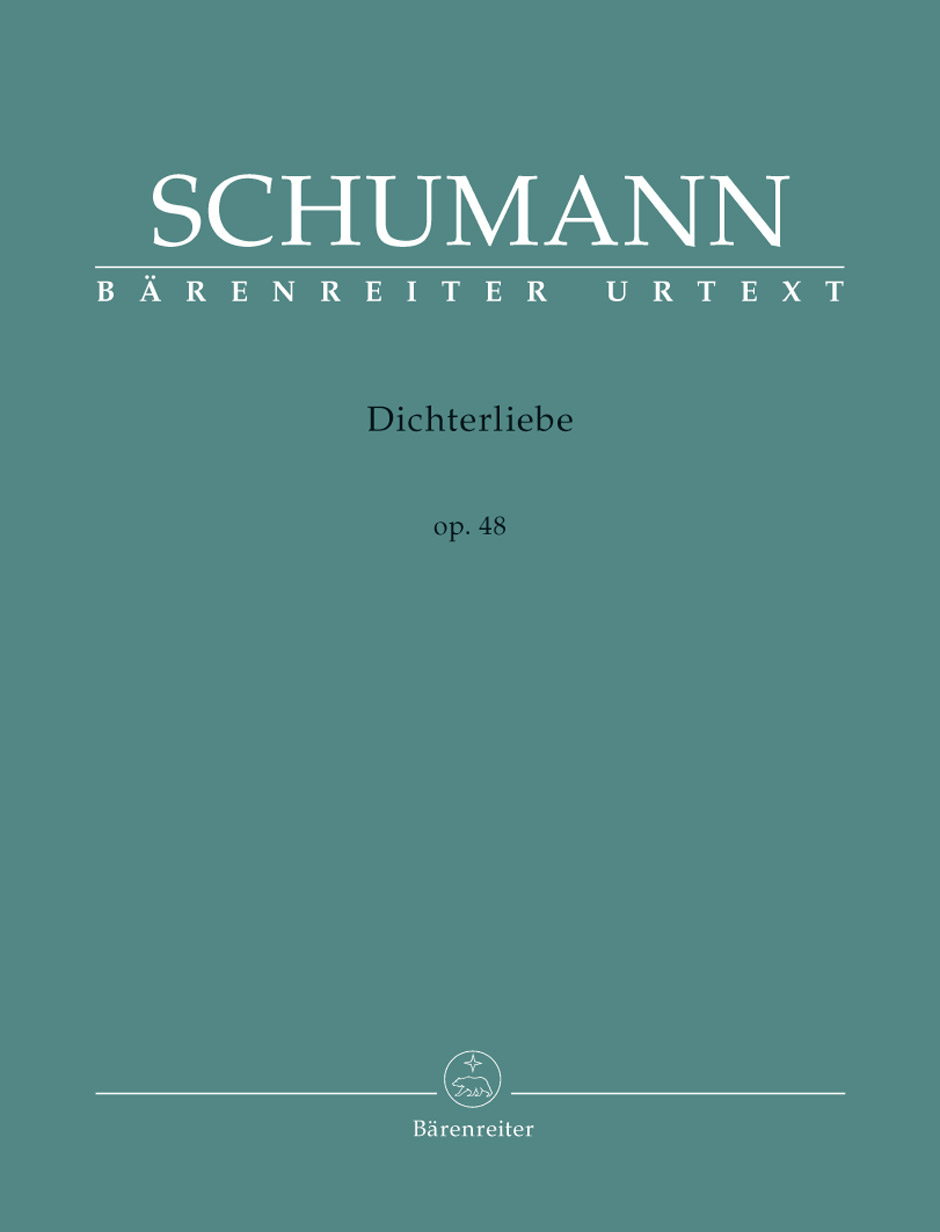 SCHUMANN

BÄRENREITER URTEXT

Dichterliebe

op. 48

Bärenreiter